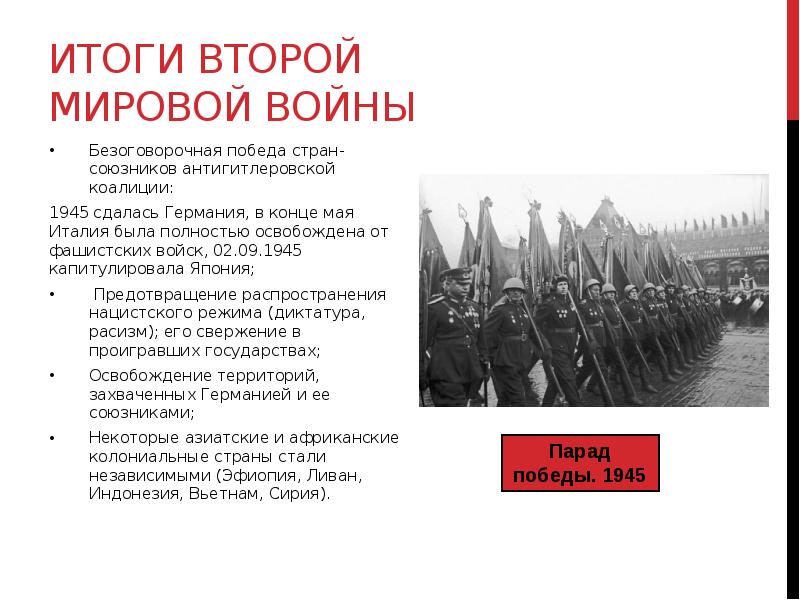 ИТОГИ ВТОРОЙ МИРОВОЙ ВОЙНЫ

• Безоговорочная победа стран-союзников антигитлеровской коалиции:

1945 сдалась Германия, в конце мая Италия была полностью освобождена от фашистских войск, 02.09.1945 капитулировала Япония;

• Предотвращение распространения нацистского режима (диктатура, расизм); его свержение в проигравших государствах;

• Освобождение территорий, захваченных Германией и ее союзниками;

• Некоторые азиатские и африканские колониальные страны стали независимыми (Эфиопия, Ливан, Индонезия, Вьетнам, Сирия).

Парад победы. 1945